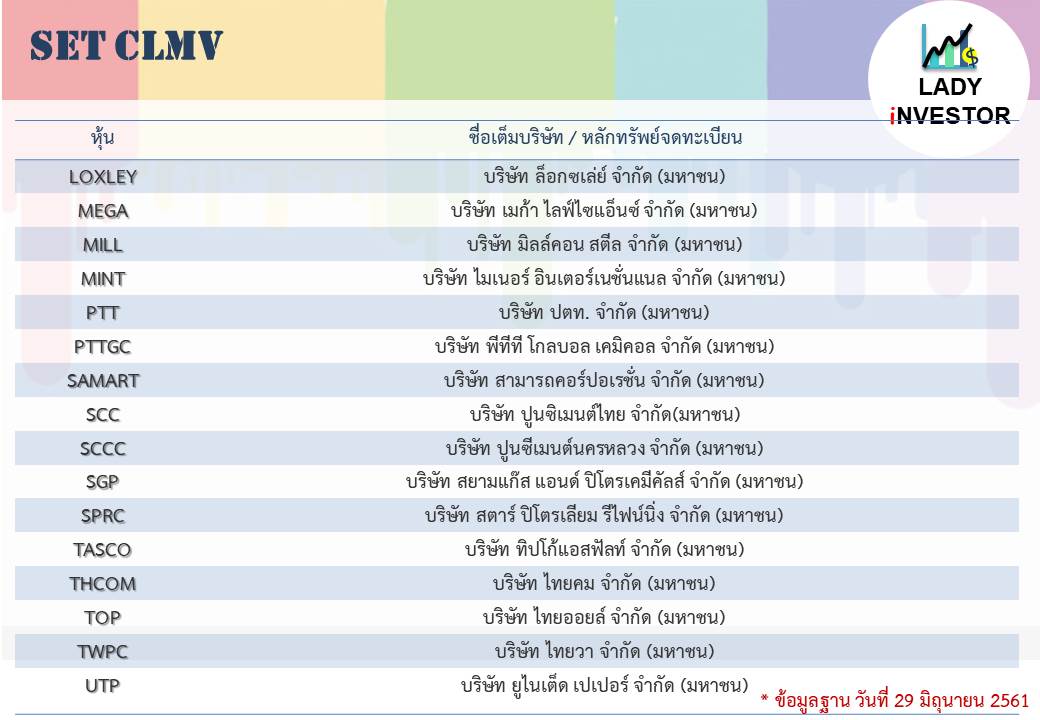 SET CLMV

LADY iNVESTOR

| หุ้น | ชื่อเต็มบริษัท / หลักทรัพย์จดทะเบียน |
|---|---|
| LOXLEY | บริษัท ล็อกซเล่ย์ จำกัด (มหาชน) |
| MEGA | บริษัท เมก้า ไลฟ์ไซแอ็นซ์ จำกัด (มหาชน) |
| MILL | บริษัท มิลล์คอน สตีล จำกัด (มหาชน) |
| MINT | บริษัท ไมเนอร์ อินเตอร์เนชั่นแนล จำกัด (มหาชน) |
| PTT | บริษัท ปตท. จำกัด (มหาชน) |
| PTTGC | บริษัท พีทีที โกลบอล เคมิคอล จำกัด (มหาชน) |
| SAMART | บริษัท สามารถคอร์ปอเรชั่น จำกัด (มหาชน) |
| SCC | บริษัท ปูนซิเมนต์ไทย จำกัด(มหาชน) |
| SCCC | บริษัท ปูนซีเมนต์นครหลวง จำกัด (มหาชน) |
| SGP | บริษัท สยามแก๊ส แอนด์ ปิโตรเคมีคัลส์ จำกัด (มหาชน) |
| SPRC | บริษัท สตาร์ ปิโตรเลียม รีไฟน์นิ่ง จำกัด (มหาชน) |
| TASCO | บริษัท ทิปโก้แอสฟัลท์ จำกัด (มหาชน) |
| THCOM | บริษัท ไทยคม จำกัด (มหาชน) |
| TOP | บริษัท ไทยออยล์ จำกัด (มหาชน) |
| TWPC | บริษัท ไทยวา จำกัด (มหาชน) |
| UTP | บริษัท ยูไนเต็ด เปเปอร์ จำกัด (มหาชน) |

* ข้อมูลฐาน วันที่ 29 มิถุนายน 2561